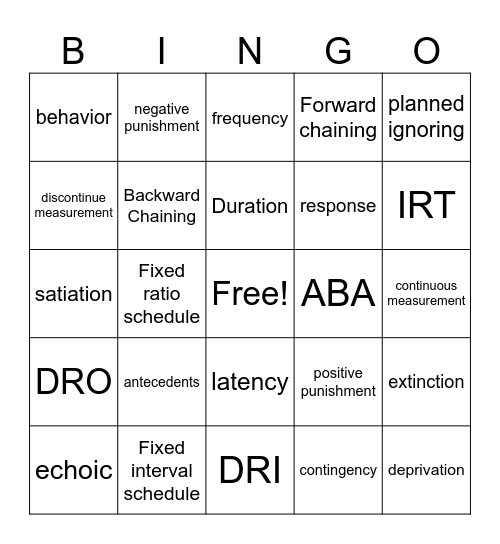 | B | I | N | G | O |
|---|---|---|---|---|
| behavior | negative punishment | frequency | Forward chaining | planned ignoring |
| discontinue measurement | Backward Chaining | Duration | response | IRT |
| satiation | Fixed ratio schedule | Free! | ABA | continuous measurement |
| DRO | antecedents | latency | positive punishment | extinction |
| echoic | Fixed interval schedule | DRI | contingency | deprivation |